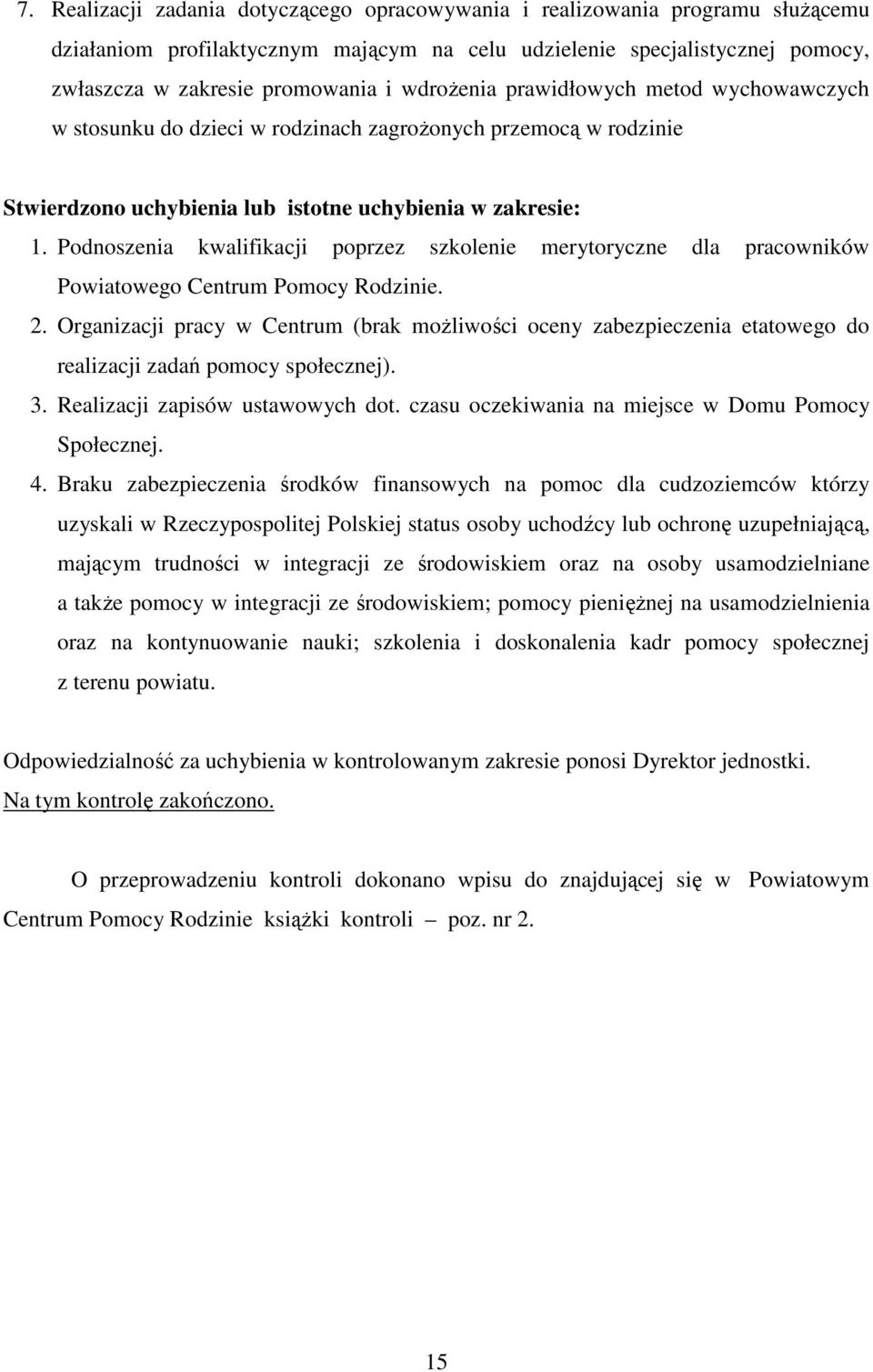 7. Realizacji zadania dotyczącego opracowywania i realizowania programu służącemu działaniom profilaktycznym mającym na celu udzielenie specjalistycznej pomocy, zwłaszcza w zakresie promowania i wdrożenia prawidłowych metod wychowawczych w stosunku do dzieci w rodzinach zagrożonych przemocą w rodzinie

Stwierdzono uchybienia lub istotne uchybienia w zakresie:

1. Podnoszenia kwalifikacji poprzez szkolenie merytoryczne dla pracowników Powiatowego Centrum Pomocy Rodzinie.

2. Organizacji pracy w Centrum (brak możliwości oceny zabezpieczenia etatowego do realizacji zadań pomocy społecznej).

3. Realizacji zapisów ustawowych dot. czasu oczekiwania na miejsce w Domu Pomocy Społecznej.

4. Braku zabezpieczenia środków finansowych na pomoc dla cudzoziemców którzy uzyskali w Rzeczypospolitej Polskiej status osoby uchodźcy lub ochronę uzupełniającą, mającym trudności w integracji ze środowiskiem oraz na osoby usamodzielniane a także pomocy w integracji ze środowiskiem; pomocy pieniężnej na usamodzielnienia oraz na kontynuowanie nauki; szkolenia i doskonalenia kadr pomocy społecznej z terenu powiatu.

Odpowiedzialność za uchybienia w kontrolowanym zakresie ponosi Dyrektor jednostki.
Na tym kontrolę zakończono.

O przeprowadzeniu kontroli dokonano wpisu do znajdującej się w Powiatowym Centrum Pomocy Rodzinie książki kontroli – poz. nr 2.

15